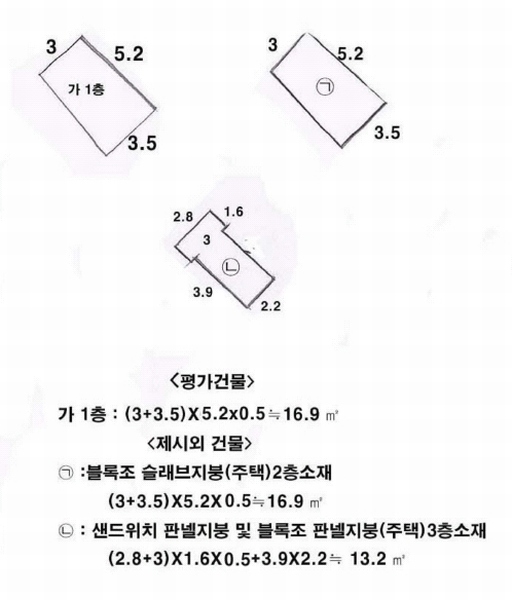 3
5.2
가 1층
3.5

3
5.2
㉠
3.5

2.8
1.6
3
㉡
3.9
2.2

<평가건물>
가 1층 : (3+3.5)X5.2x0.5≒16.9 ㎡
<제시외 건물>
㉠ :블록조 슬래브지붕(주택)2층소재
(3+3.5)X5.2X0.5≒16.9 ㎡
㉡ : 샌드위치 판넬지붕 및 블록조 판넬지붕(주택)3층소재
(2.8+3)X1.6X0.5+3.9X2.2≒ 13.2 ㎡